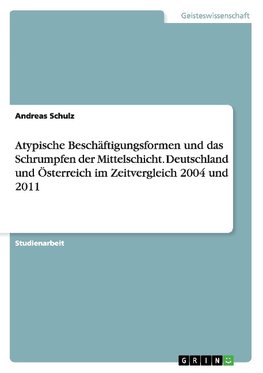 Geisteswissenschaft

Andreas Schulz

Atypische Beschäftigungsformen und das Schrumpfen der Mittelschicht. Deutschland und Österreich im Zeitvergleich 2004 und 2011

Studienarbeit

GRIN